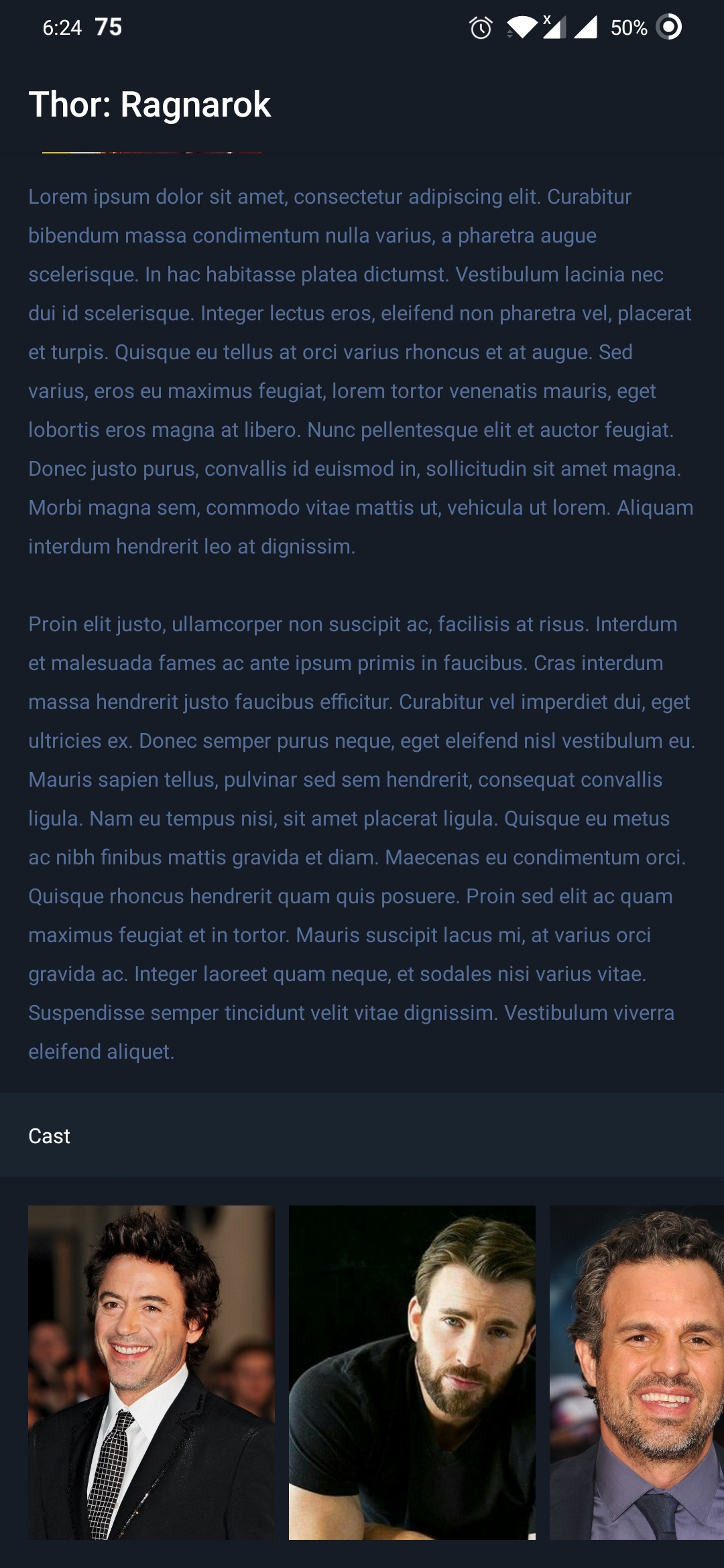 6:24 75

50%

Thor: Ragnarok

Lorem ipsum dolor sit amet, consectetur adipiscing elit. Curabitur bibendum massa condimentum nulla varius, a pharetra augue scelerisque. In hac habitasse platea dictumst. Vestibulum lacinia nec dui id scelerisque. Integer lectus eros, eleifend non pharetra vel, placerat et turpis. Quisque eu tellus at orci varius rhoncus et at augue. Sed varius, eros eu maximus feugiat, lorem tortor venenatis mauris, eget lobortis eros magna at libero. Nunc pellentesque elit et auctor feugiat. Donec justo purus, convallis id euismod in, sollicitudin sit amet magna. Morbi magna sem, commodo vitae mattis ut, vehicula ut lorem. Aliquam interdum hendrerit leo at dignissim.

Proin elit justo, ullamcorper non suscipit ac, facilisis at risus. Interdum et malesuada fames ac ante ipsum primis in faucibus. Cras interdum massa hendrerit justo faucibus efficitur. Curabitur vel imperdiet dui, eget ultricies ex. Donec semper purus neque, eget eleifend nisl vestibulum eu. Mauris sapien tellus, pulvinar sed sem hendrerit, consequat convallis ligula. Nam eu tempus nisi, sit amet placerat ligula. Quisque eu metus ac nibh finibus mattis gravida et diam. Maecenas eu condimentum orci. Quisque rhoncus hendrerit quam quis posuere. Proin sed elit ac quam maximus feugiat et in tortor. Mauris suscipit lacus mi, at varius orci gravida ac. Integer laoreet quam neque, et sodales nisi varius vitae. Suspendisse semper tincidunt velit vitae dignissim. Vestibulum viverra eleifend aliquet.

Cast